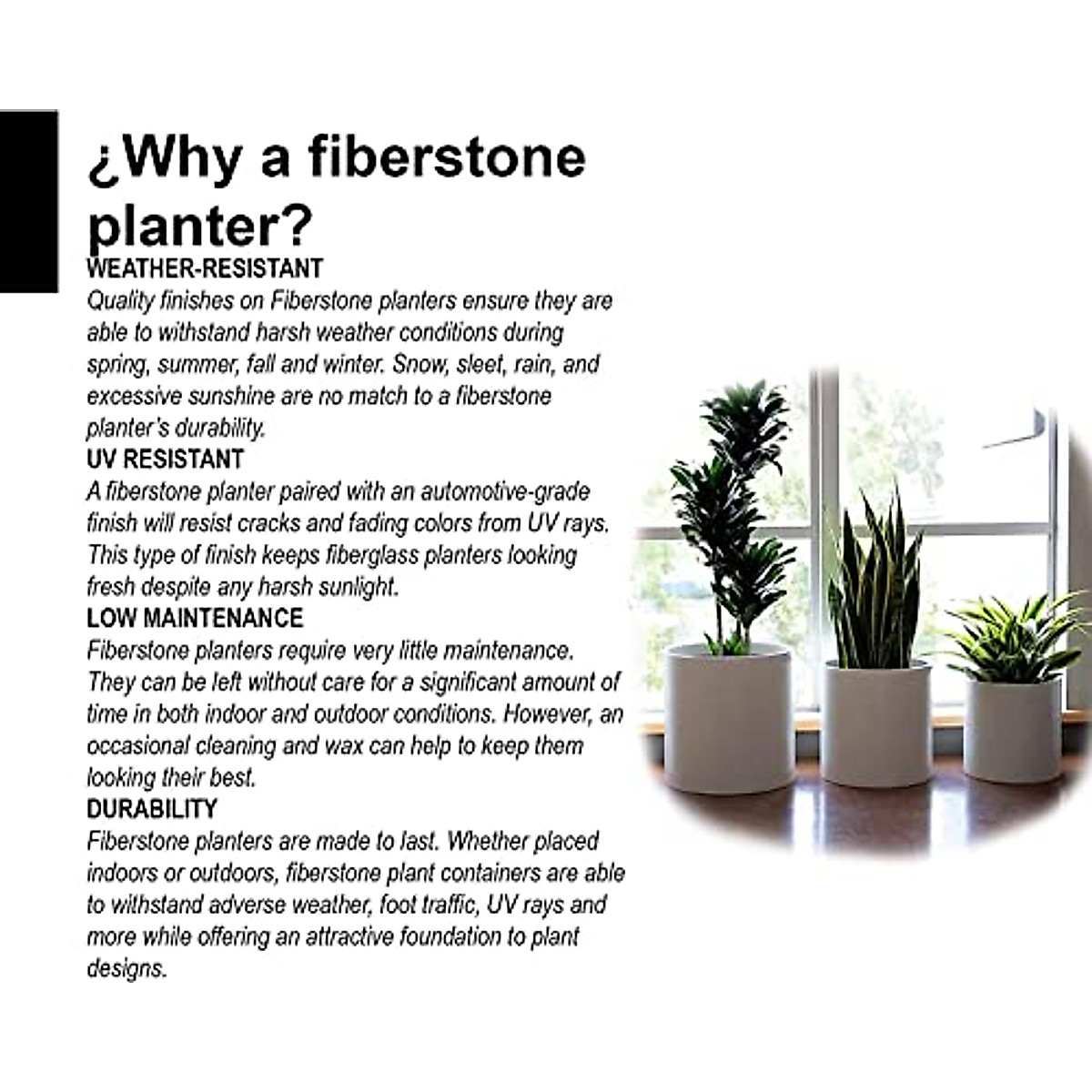 ¿Why a fiberstone planter?

WEATHER-RESISTANT

Quality finishes on Fiberstone planters ensure they are able to withstand harsh weather conditions during spring, summer, fall and winter. Snow, sleet, rain, and excessive sunshine are no match to a fiberstone planter's durability.

UV RESISTANT

A fiberstone planter paired with an automotive-grade finish will resist cracks and fading colors from UV rays. This type of finish keeps fiberglass planters looking fresh despite any harsh sunlight.

LOW MAINTENANCE

Fiberstone planters require very little maintenance. They can be left without care for a significant amount of time in both indoor and outdoor conditions. However, an occasional cleaning and wax can help to keep them looking their best.

DURABILITY

Fiberstone planters are made to last. Whether placed indoors or outdoors, fiberstone plant containers are able to withstand adverse weather, foot traffic, UV rays and more while offering an attractive foundation to plant designs.